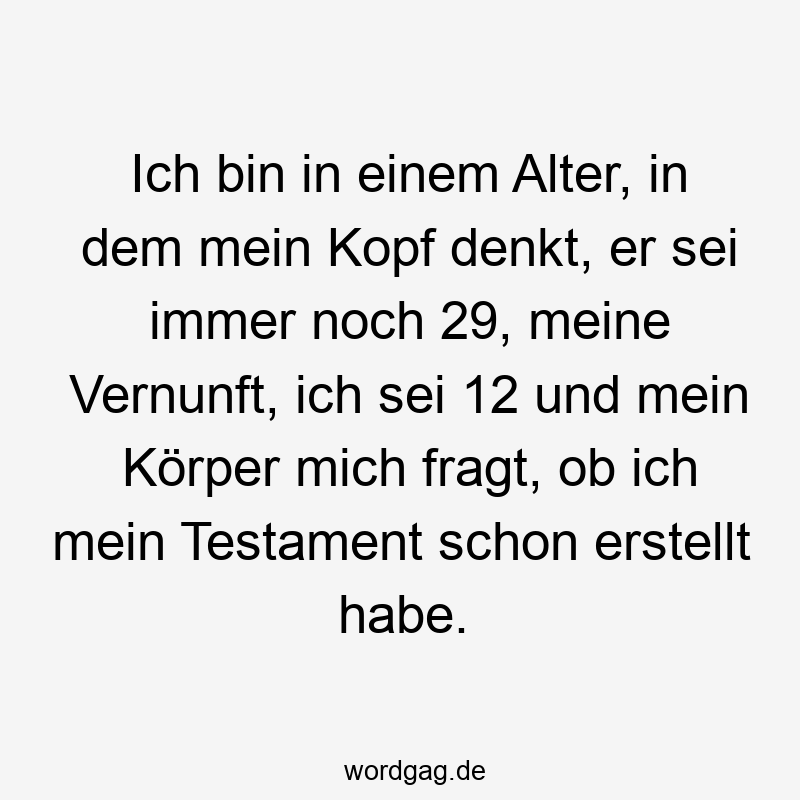 Ich bin in einem Alter, in dem mein Kopf denkt, er sei immer noch 29, meine Vernunft, ich sei 12 und mein Körper mich fragt, ob ich mein Testament schon erstellt habe.

wordgag.de